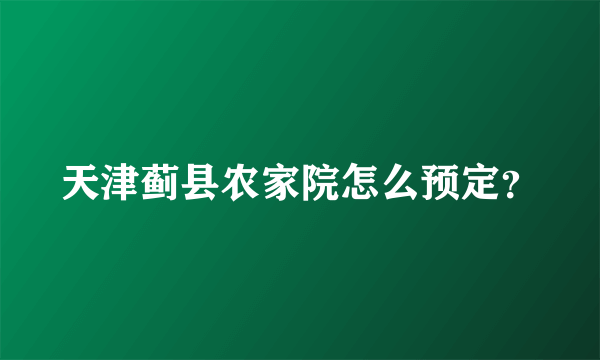 天津蓟县农家院怎么预定?